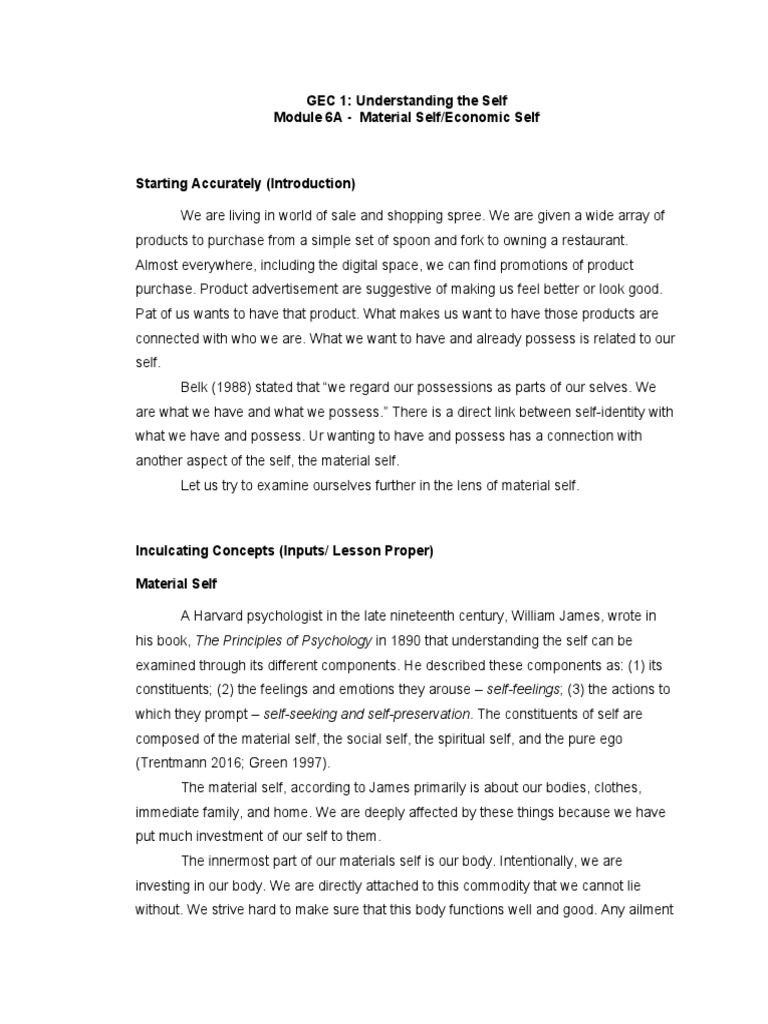 GEC 1: Understanding the Self
Module 6A - Material Self/Economic Self

Starting Accurately (Introduction)

We are living in world of sale and shopping spree. We are given a wide array of products to purchase from a simple set of spoon and fork to owning a restaurant. Almost everywhere, including the digital space, we can find promotions of product purchase. Product advertisement are suggestive of making us feel better or look good. Pat of us wants to have that product. What makes us want to have those products are connected with who we are. What we want to have and already possess is related to our self.

Belk (1988) stated that "we regard our possessions as parts of our selves. We are what we have and what we possess." There is a direct link between self-identity with what we have and possess. Ur wanting to have and possess has a connection with another aspect of the self, the material self.

Let us try to examine ourselves further in the lens of material self.

Inculcating Concepts (Inputs/ Lesson Proper)

Material Self

A Harvard psychologist in the late nineteenth century, William James, wrote in his book, The Principles of Psychology in 1890 that understanding the self can be examined through its different components. He described these components as: (1) its constituents; (2) the feelings and emotions they arouse – self-feelings; (3) the actions to which they prompt – self-seeking and self-preservation. The constituents of self are composed of the material self, the social self, the spiritual self, and the pure ego (Trentmann 2016; Green 1997).

The material self, according to James primarily is about our bodies, clothes, immediate family, and home. We are deeply affected by these things because we have put much investment of our self to them.

The innermost part of our materials self is our body. Intentionally, we are investing in our body. We are directly attached to this commodity that we cannot lie without. We strive hard to make sure that this body functions well and good. Any ailment